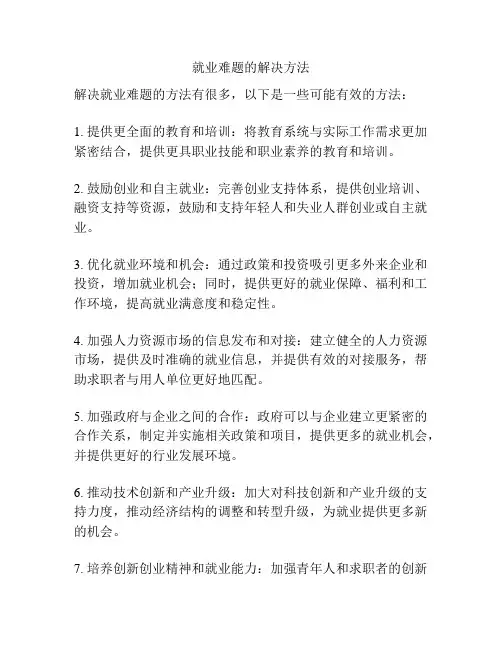 就业难题的解决方法

解决就业难题的方法有很多，以下是一些可能有效的方法：

1. 提供更全面的教育和培训：将教育系统与实际工作需求更加紧密结合，提供更具职业技能和职业素养的教育和培训。

2. 鼓励创业和自主就业：完善创业支持体系，提供创业培训、融资支持等资源，鼓励和支持年轻人和失业人群创业或自主就业。

3. 优化就业环境和机会：通过政策和投资吸引更多外来企业和投资，增加就业机会；同时，提供更好的就业保障、福利和工作环境，提高就业满意度和稳定性。

4. 加强人力资源市场的信息发布和对接：建立健全的人力资源市场，提供及时准确的就业信息，并提供有效的对接服务，帮助求职者与用人单位更好地匹配。

5. 加强政府与企业之间的合作：政府可以与企业建立更紧密的合作关系，制定并实施相关政策和项目，提供更多的就业机会，并提供更好的行业发展环境。

6. 推动技术创新和产业升级：加大对科技创新和产业升级的支持力度，推动经济结构的调整和转型升级，为就业提供更多新的机会。

7. 培养创新创业精神和就业能力：加强青年人和求职者的创新